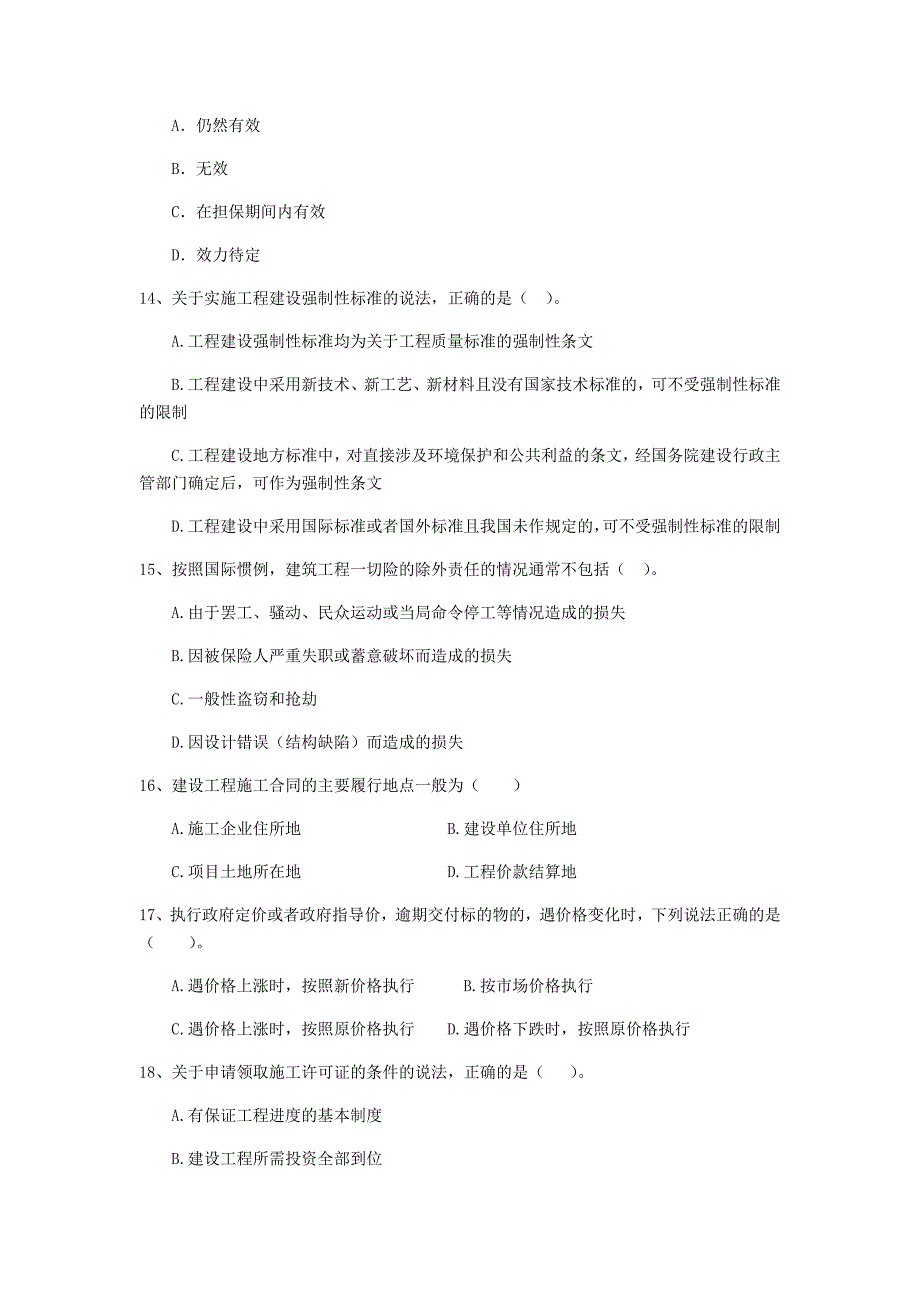 A. 仍然有效

B. 无效

C. 在担保期间内有效

D. 效力待定

14、关于实施工程建设强制性标准的说法，正确的是（ ）。

A.工程建设强制性标准均为关于工程质量标准的强制性条文

B.工程建设中采用新技术、新工艺、新材料且没有国家技术标准的，可不受强制性标准的限制

C.工程建设地方标准中，对直接涉及环境保护和公共利益的条文，经国务院建设行政主管部门确定后，可作为强制性条文

D.工程建设中采用国际标准或者国外标准且我国未作规定的，可不受强制性标准的限制

15、按照国际惯例，建筑工程一切险的除外责任的情况通常不包括（ ）。

A.由于罢工、骚动、民众运动或当局命令停工等情况造成的损失

B.因被保险人严重失职或蓄意破坏而造成的损失

C.一般性盗窃和抢劫

D.因设计错误（结构缺陷）而造成的损失

16、建设工程施工合同的主要履行地点一般为（ ）

A.施工企业住所地

B.建设单位住所地

C.项目土地所在地

D.工程价款结算地

17、执行政府定价或者政府指导价，逾期交付标的物的，遇价格变化时，下列说法正确的是（ ）。

A.遇价格上涨时，按照新价格执行

B.按市场价格执行

C.遇价格上涨时，按照原价格执行

D.遇价格下跌时，按照原价格执行

18、关于申请领取施工许可证的条件的说法，正确的是（ ）。

A.有保证工程进度的基本制度

B.建设工程所需投资全部到位